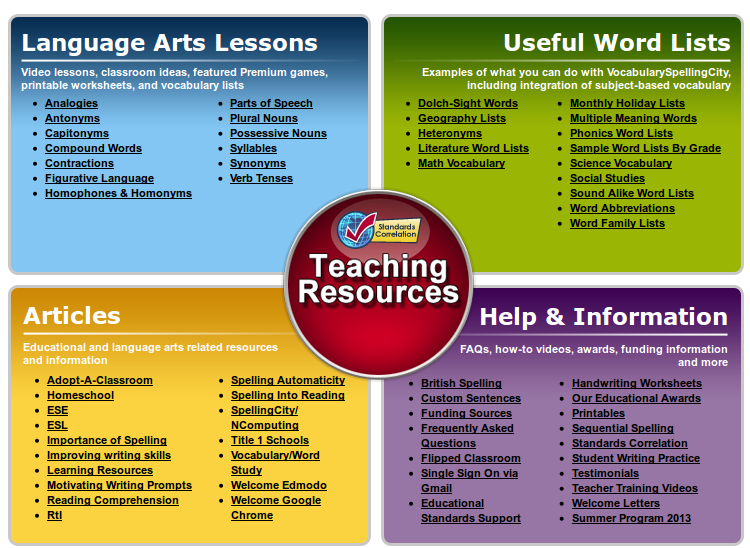 Language Arts Lessons

Video lessons, classroom ideas, featured Premium games, printable worksheets, and vocabulary lists

- Analogies
- Antonyms
- Capitonyms
- Compound Words
- Contractions
- Figurative Language
- Homophones & Homonyms

- Parts of Speech
- Plural Nouns
- Possessive Nouns
- Syllables
- Synonyms
- Verb Tenses

Useful Word Lists

Examples of what you can do with VocabularySpellingCity, including integration of subject-based vocabulary

- Dolch-Sight Words
- Geography Lists
- Heteronyms
- Literature Word Lists
- Math Vocabulary

- Monthly Holiday Lists
- Multiple Meaning Words
- Phonics Word Lists
- Sample Word Lists By Grade
- Science Vocabulary
- Social Studies
- Sound Alike Word Lists
- Word Abbreviations
- Word Family Lists

Standards Correlation

Teaching Resources

Articles

Educational and language arts related resources and information

- Adopt-A-Classroom
- Homeschool
- ESE
- ESL
- Importance of Spelling
- Improving writing skills
- Learning Resources
- Motivating Writing Prompts
- Reading Comprehension
- RtI

- Spelling Automaticity
- Spelling Into Reading
- SpellingCity/ NComputing
- Title 1 Schools
- Vocabulary/Word Study
- Welcome Edmodo
- Welcome Google Chrome

Help & Information

FAQs, how-to videos, awards, funding information and more

- British Spelling
- Custom Sentences
- Funding Sources
- Frequently Asked Questions
- Flipped Classroom
- Single Sign On via Gmail
- Educational Standards Support

- Handwriting Worksheets
- Our Educational Awards
- Printables
- Sequential Spelling
- Standards Correlation
- Student Writing Practice
- Testimonials
- Teacher Training Videos
- Welcome Letters
- Summer Program 2013